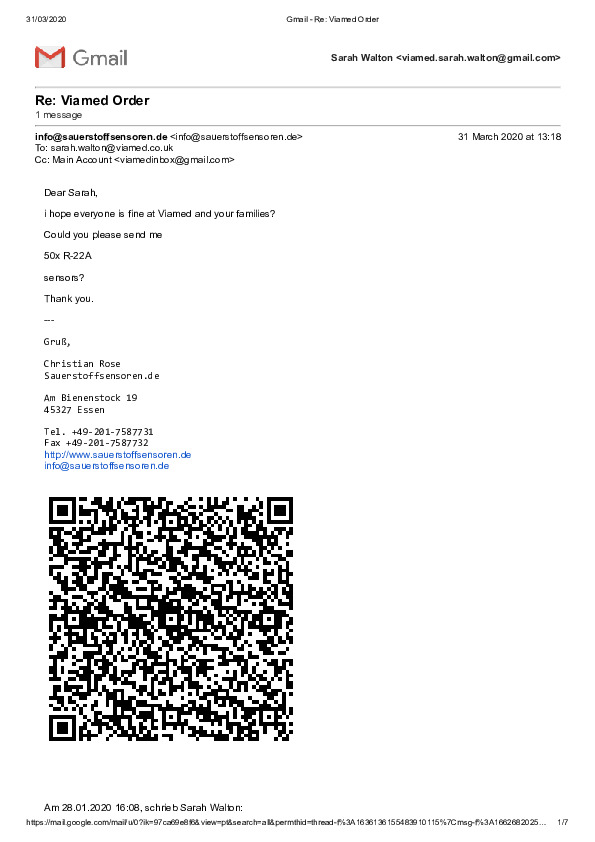 31/03/2020 Gmail - Re: Viamed Order

Gmail

Sarah Walton <viamed.sarah.walton@gmail.com>

Re: Viamed Order
1 message

info@sauerstoffsensoren.de <info@sauerstoffsensoren.de> 31 March 2020 at 13:18
To: sarah.walton@viamed.co.uk
Cc: Main Account <viamedinbox@gmail.com>

Dear Sarah,

i hope everyone is fine at Viamed and your families?

Could you please send me

50x R-22A

sensors?

Thank you.

---

Gruß,

Christian Rose
Sauerstoffsensoren.de

Am Bienenstock 19
45327 Essen

Tel. +49-201-7587731
Fax +49-201-7587732
http://www.sauerstoffsensoren.de
info@sauerstoffsensoren.de

Am 28.01.2020 16:08, schrieb Sarah Walton:

https://mail.google.com/mail/u/0?ik=97ca69e8f6&view=pt&search=all&permthid=thread-f%3A1636136155483910115%7Cmsg-f%3A1662682025... 1/7